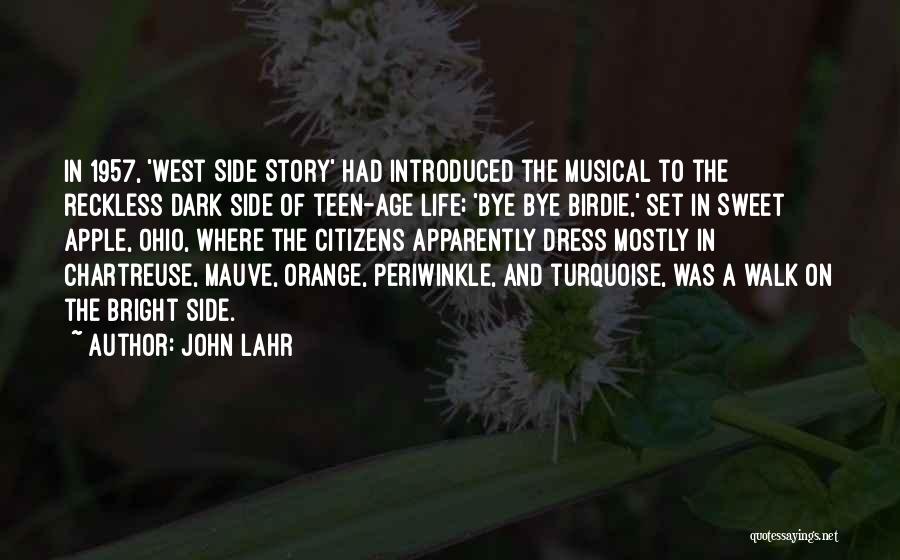 IN 1957, 'WEST SIDE STORY' HAD INTRODUCED THE MUSICAL TO THE RECKLESS DARK SIDE OF TEEN-AGE LIFE; 'BYE BYE BIRDIE,' SET IN SWEET APPLE, OHIO, WHERE THE CITIZENS APPARENTLY DRESS MOSTLY IN CHARTREUSE, MAUVE, ORANGE, PERIWINKLE, AND TURQUOISE, WAS A WALK ON THE BRIGHT SIDE.
~ AUTHOR: JOHN LAHR

quotessayings.net